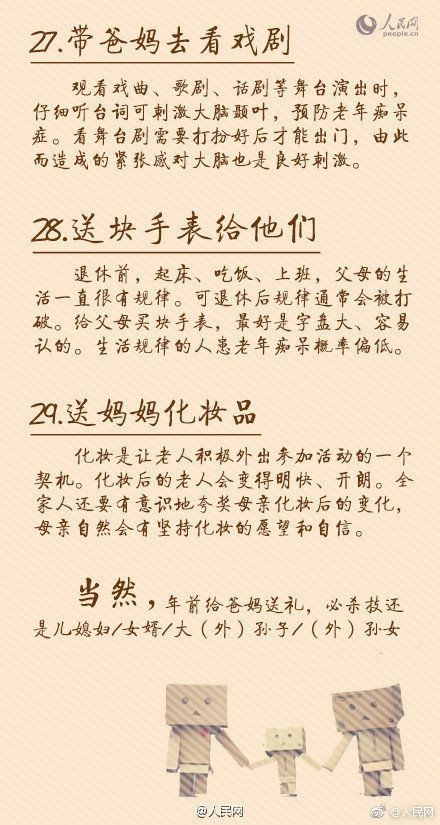 人民网
people.cn

27.带爸妈去看戏剧

观看戏曲、歌剧、话剧等舞台演出时，仔细听台词可刺激大脑颞叶，预防老年痴呆症。看舞台剧需要打扮好后才能出门，由此而造成的紧张感对大脑也是良好刺激。

28.送块手表给他们

退休前，起床、吃饭、上班，父母的生活一直很有规律。可退休后规律通常会被打破。给父母买块手表，最好是字盘大、容易认的。生活规律的人患老年痴呆概率偏低。

29.送妈妈化妆品

化妆是让老人积极外出参加活动的一个契机。化妆后的老人会变得明快、开朗。全家人还要有意识地夸奖母亲化妆后的变化，母亲自然会有坚持化妆的愿望和自信。

当然，年前给爸妈送礼，必杀技还是儿媳妇/女婿/大（外）孙子/（外）孙女

@人民网

@人民网